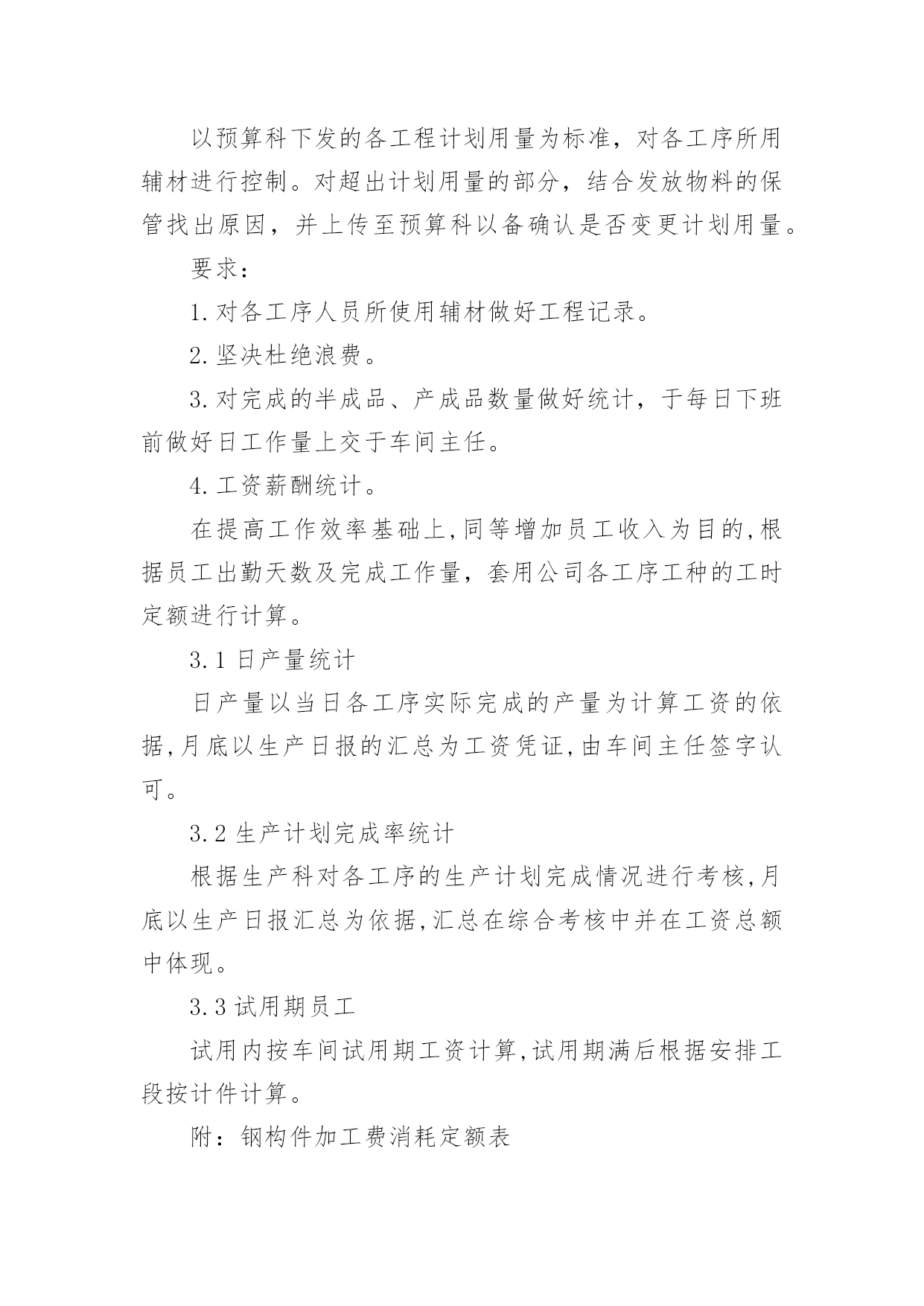 以预算科下发的各工程计划用量为标准，对各工序所用辅材进行控制。对超出计划用量的部分，结合发放物料的保管找出原因，并上传至预算科以备确认是否变更计划用量。

要求：

1.对各工序人员所使用辅材做好工程记录。

2.坚决杜绝浪费。

3.对完成的半成品、产成品数量做好统计，于每日下班前做好日工作量上交于车间主任。

4.工资薪酬统计。

在提高工作效率基础上,同等增加员工收入为目的,根据员工出勤天数及完成工作量，套用公司各工序工种的工时定额进行计算。

3.1 日产量统计

日产量以当日各工序实际完成的产量为计算工资的依据,月底以生产日报的汇总为工资凭证,由车间主任签字认可。

3.2 生产计划完成率统计

根据生产科对各工序的生产计划完成情况进行考核,月底以生产日报汇总为依据,汇总在综合考核中并在工资总额中体现。

3.3 试用期员工

试用内按车间试用期工资计算,试用期满后根据安排工段按计件计算。

附：钢构件加工费消耗定额表